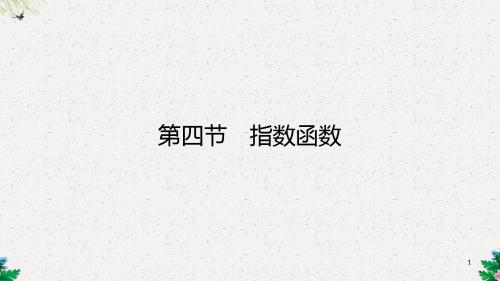 第四节　指数函数

1